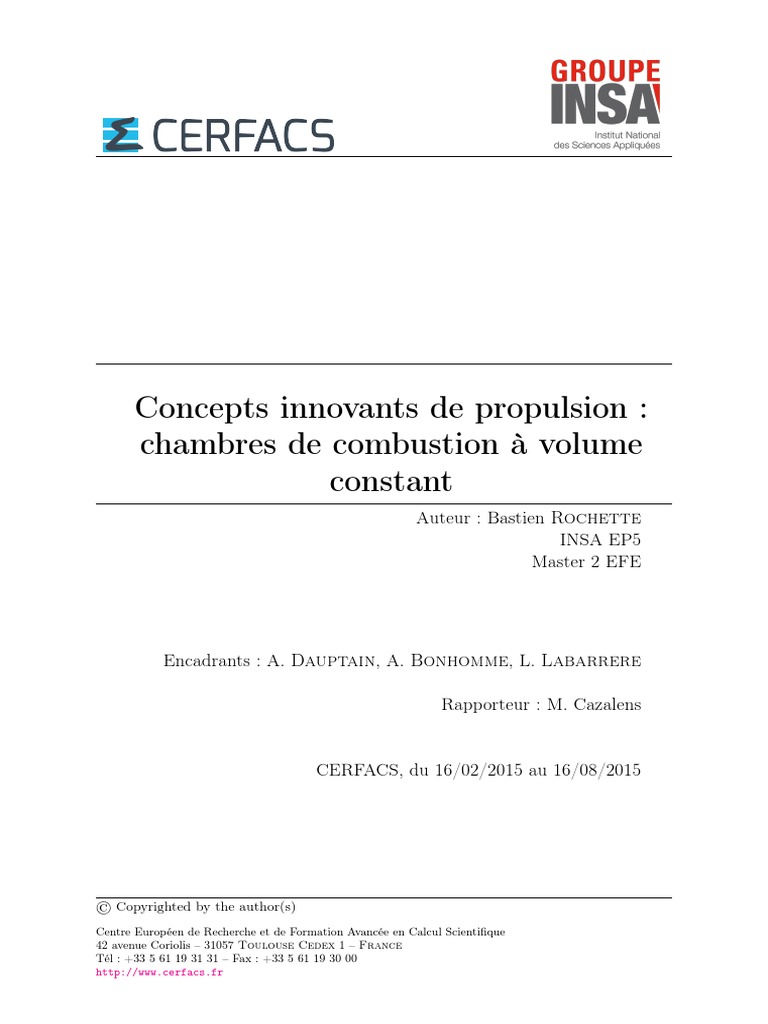 CERFACS

GROUPE INSA
Institut National des Sciences Appliquées

Concepts innovants de propulsion : chambres de combustion à volume constant

Auteur : Bastien Rochette
INSA EP5
Master 2 EFE

Encadrants : A. Dauptain, A. Bonhomme, L. Labarrere

Rapporteur : M. Cazalens

CERFACS, du 16/02/2015 au 16/08/2015

© Copyrighted by the author(s)

Centre Européen de Recherche et de Formation Avancée en Calcul Scientifique
42 avenue Coriolis – 31057 Toulouse Cedex 1 – France
Tél : +33 5 61 19 31 31 – Fax : +33 5 61 19 30 00
http://www.cerfacs.fr